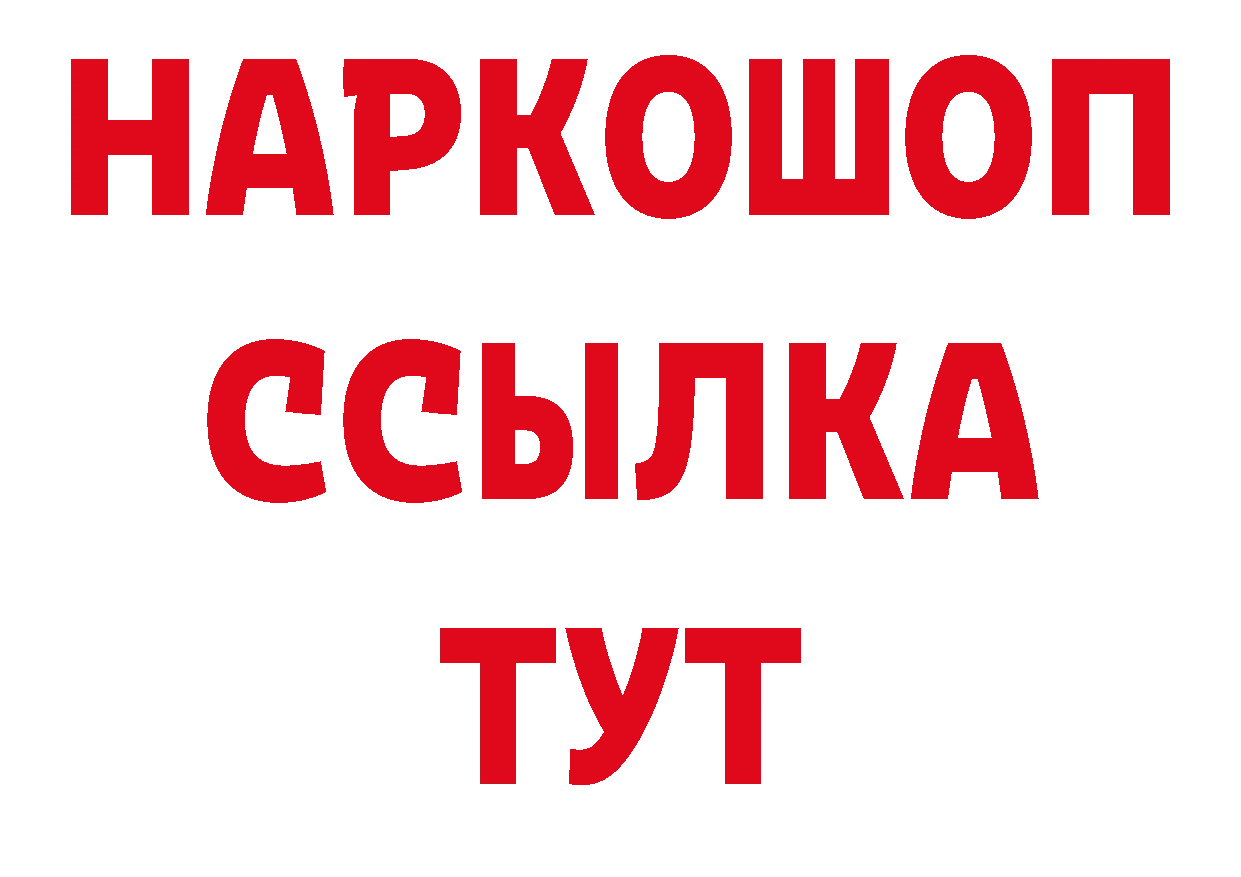 НАРКОШОП
ССЫЛКА
ТУТ